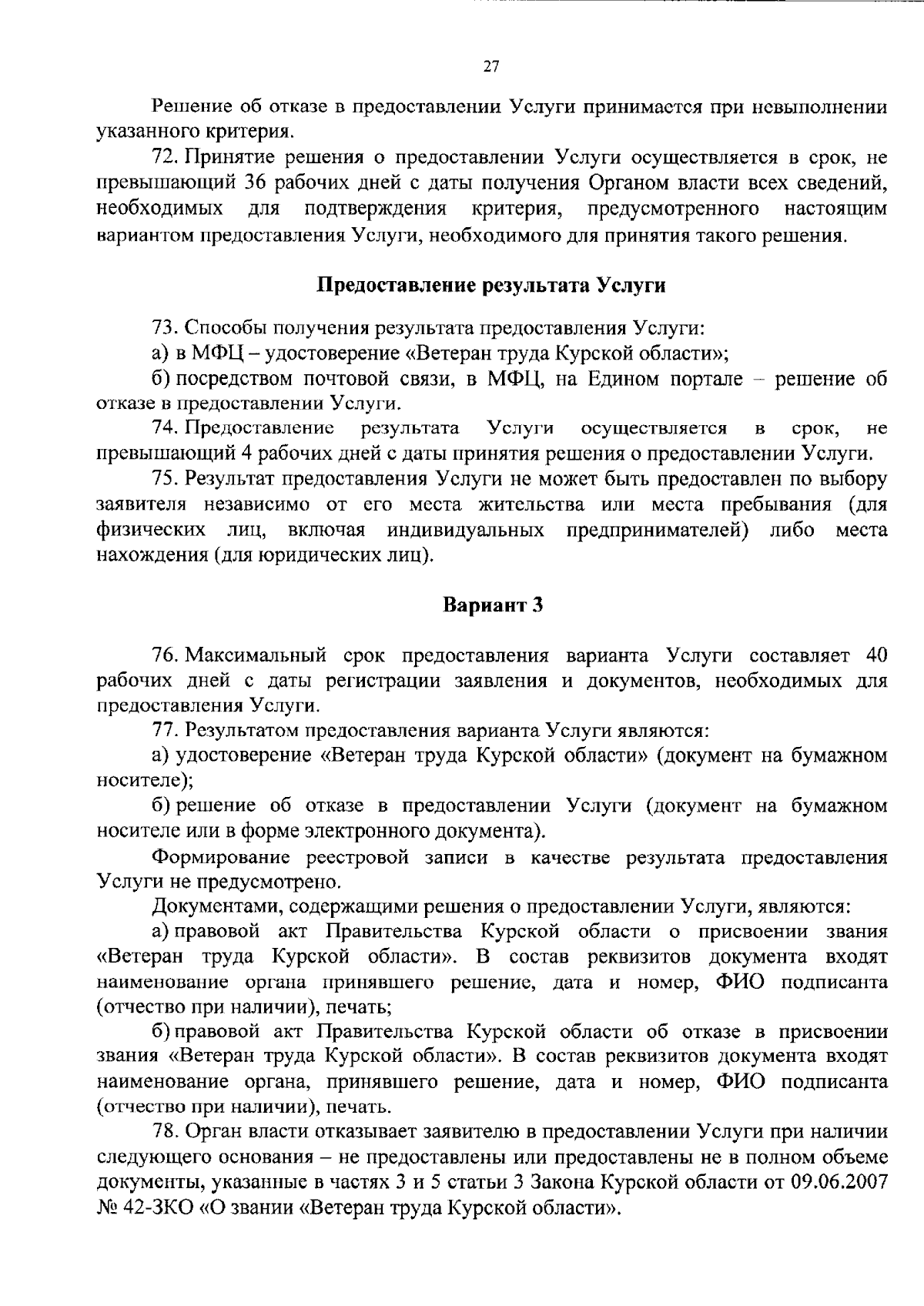 27

Решение об отказе в предоставлении Услуги принимается при невыполнении указанного критерия.

72. Принятие решения о предоставлении Услуги осуществляется в срок, не превышающий 36 рабочих дней с даты получения Органом власти всех сведений, необходимых для подтверждения критерия, предусмотренного настоящим вариантом предоставления Услуги, необходимого для принятия такого решения.

Предоставление результата Услуги

73. Способы получения результата предоставления Услуги:

а) в МФЦ – удостоверение «Ветеран труда Курской области»;

б) посредством почтовой связи, в МФЦ, на Едином портале – решение об отказе в предоставлении Услуги.

74. Предоставление результата Услуги осуществляется в срок, не превышающий 4 рабочих дней с даты принятия решения о предоставлении Услуги.

75. Результат предоставления Услуги не может быть предоставлен по выбору заявителя независимо от его места жительства или места пребывания (для физических лиц, включая индивидуальных предпринимателей) либо места нахождения (для юридических лиц).

Вариант 3

76. Максимальный срок предоставления варианта Услуги составляет 40 рабочих дней с даты регистрации заявления и документов, необходимых для предоставления Услуги.

77. Результатом предоставления варианта Услуги являются:

а) удостоверение «Ветеран труда Курской области» (документ на бумажном носителе);

б) решение об отказе в предоставлении Услуги (документ на бумажном носителе или в форме электронного документа).

Формирование реестровой записи в качестве результата предоставления Услуги не предусмотрено.

Документами, содержащими решения о предоставлении Услуги, являются:

а) правовой акт Правительства Курской области о присвоении звания «Ветеран труда Курской области». В состав реквизитов документа входят наименование органа принявшего решение, дата и номер, ФИО подписанта (отчество при наличии), печать;

б) правовой акт Правительства Курской области об отказе в присвоении звания «Ветеран труда Курской области». В состав реквизитов документа входят наименование органа, принявшего решение, дата и номер, ФИО подписанта (отчество при наличии), печать.

78. Орган власти отказывает заявителю в предоставлении Услуги при наличии следующего основания – не предоставлены или предоставлены не в полном объеме документы, указанные в частях 3 и 5 статьи 3 Закона Курской области от 09.06.2007 № 42-ЗКО «О звании «Ветеран труда Курской области».